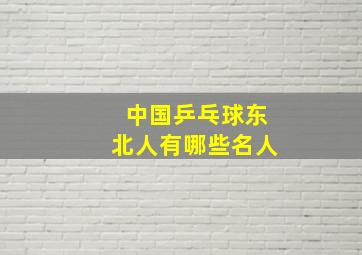 中国乒乓球东北人有哪些名人